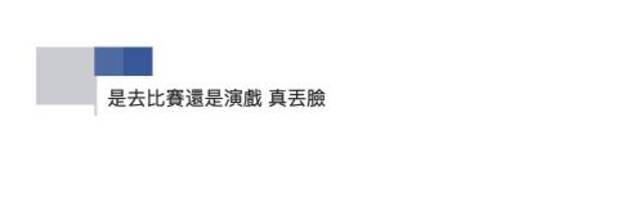 是去比賽還是演戲 真丟臉